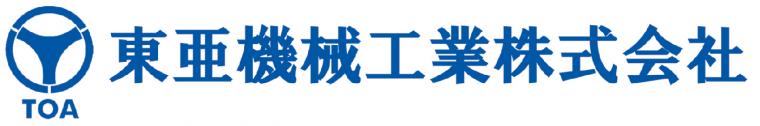 TOA

東亜機械工業株式会社